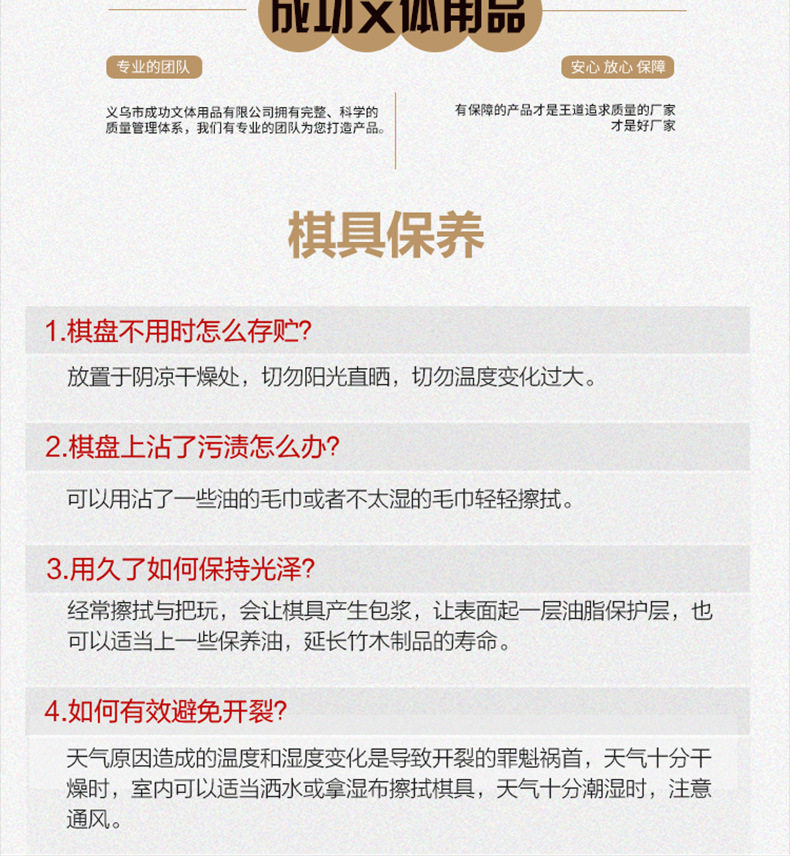 成功文体用品

专业的团队

义乌市成功文体用品有限公司拥有完整、科学的质量管理体系，我们有专业的团队为您打造产品。

安心 放心 保障

有保障的产品才是王道追求质量的厂家才是好厂家

棋具保养

1.棋盘不用时怎么存贮?

放置于阴凉干燥处，切勿阳光直晒，切勿温度变化过大。

2.棋盘上沾了污渍怎么办?

可以用沾了一些油的毛巾或者不太湿的毛巾轻轻擦拭。

3.用久了如何保持光泽?

经常擦拭与把玩，会让棋具产生包浆，让表面起一层油脂保护层，也可以适当上一些保养油，延长竹木制品的寿命。

4.如何有效避免开裂?

天气原因造成的温度和湿度变化是导致开裂的罪魁祸首，天气十分干燥时，室内可以适当洒水或拿湿布擦拭棋具，天气十分潮湿时，注意通风。